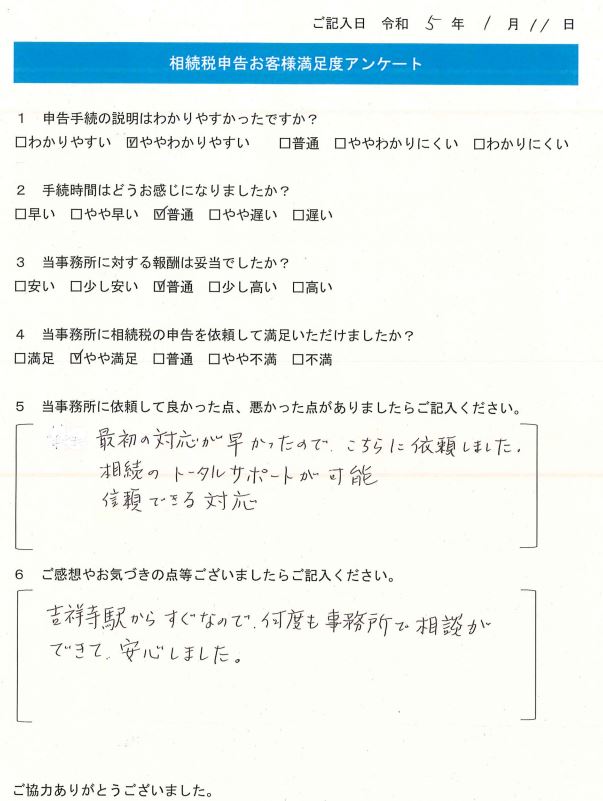 ご記入日　令和　5　年　1　月　11　日

相続税申告お客様満足度アンケート

1　申告手続の説明はわかりやすかったですか？
□わかりやすい　☑ややわかりやすい　□普通　□ややわかりにくい　□わかりにくい

2　手続時間はどうお感じになりましたか？
□早い　□やや早い　☑普通　□やや遅い　□遅い

3　当事務所に対する報酬は妥当でしたか？
□安い　□少し安い　☑普通　□少し高い　□高い

4　当事務所に相続税の申告を依頼して満足いただけましたか？
□満足　☑やや満足　□普通　□やや不満　□不満

5　当事務所に依頼して良かった点、悪かった点がありましたらご記入ください。
最初の対応が早かったので、こちらに依頼しました。
相続のトータルサポートが可能
信頼できる対応

6　ご感想やお気づきの点等ございましたらご記入ください。
吉祥寺駅からすぐなので、何度も事務所で相談ができて、安心しました。

ご協力ありがとうございました。